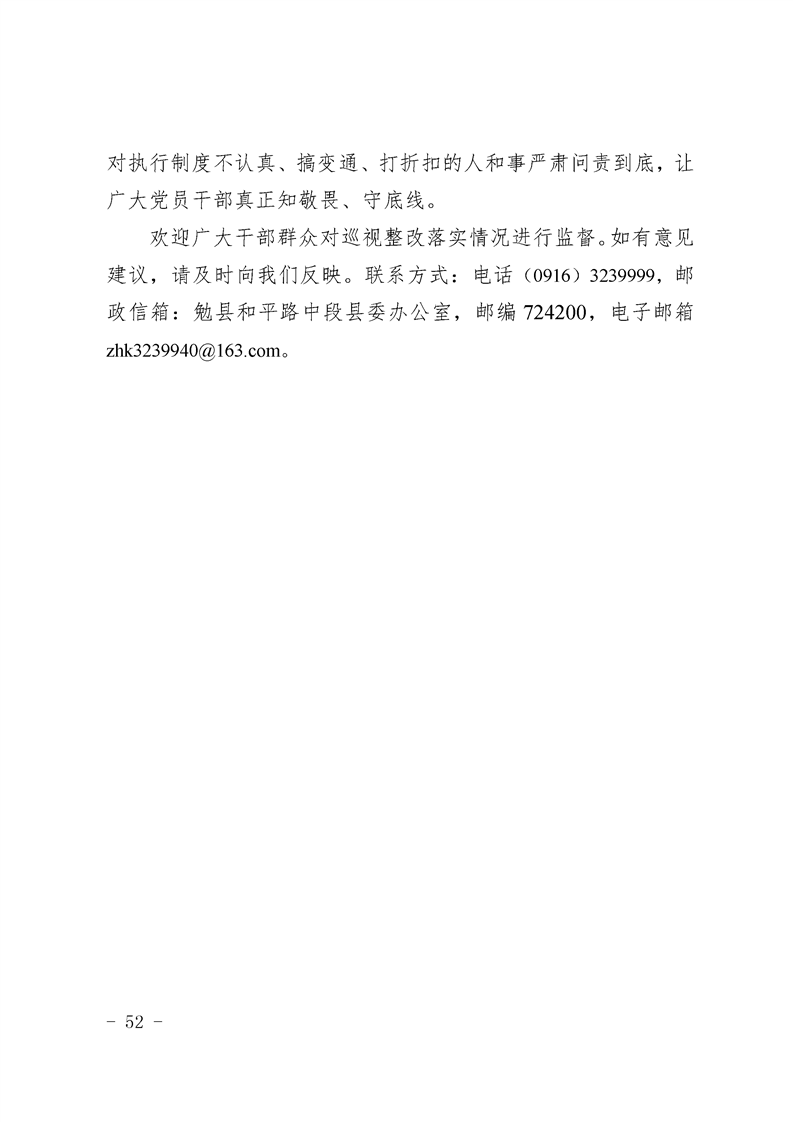 对执行制度不认真、搞变通、打折扣的人和事严肃问责到底，让广大党员干部真正知敬畏、守底线。

欢迎广大干部群众对巡视整改落实情况进行监督。如有意见建议，请及时向我们反映。联系方式：电话（0916）3239999，邮政信箱：勉县和平路中段县委办公室，邮编724200，电子邮箱zhk3239940@163.com。

- 52 -